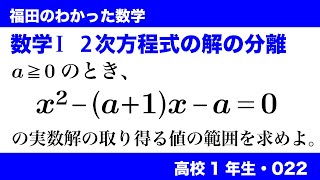 福田のわかった数学

数学Ⅰ　2次方程式の解の分離

$a \geqq 0$ のとき、

$x^2-(a+1)x-a=0$

の実数解の取り得る値の範囲を求めよ。

高校１年生・022